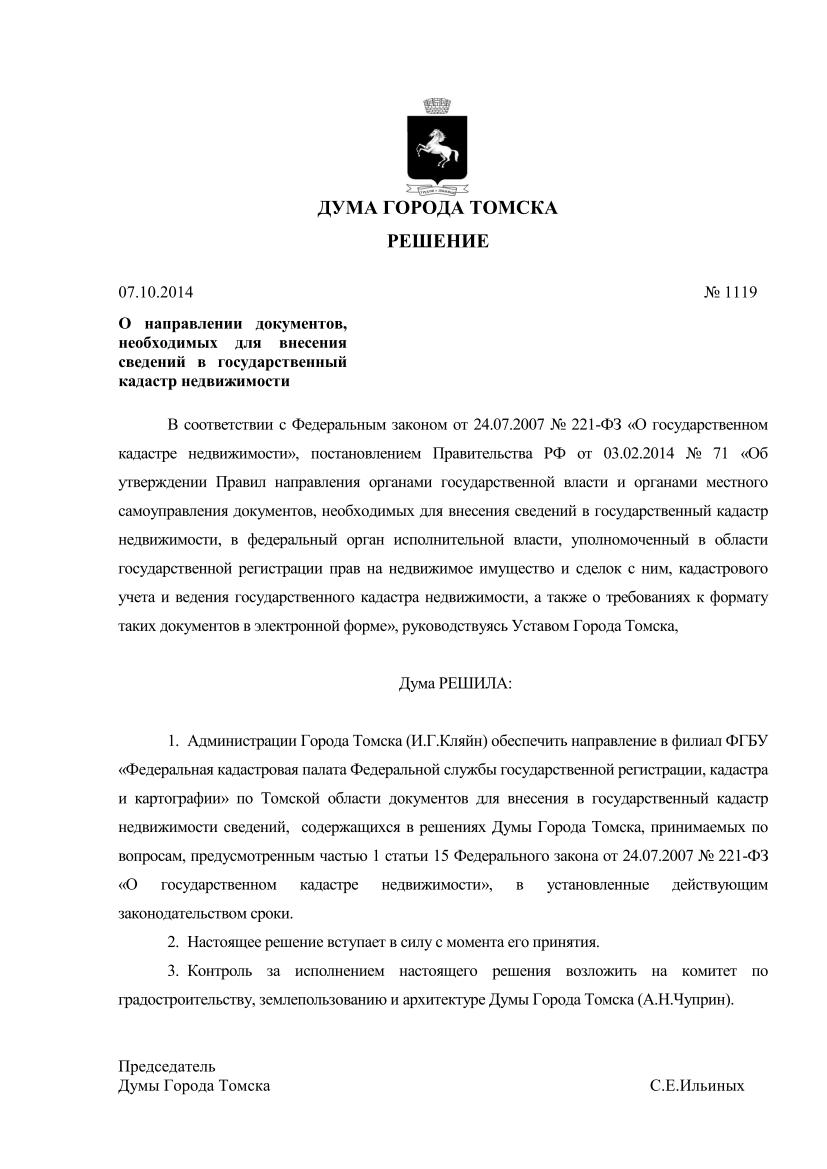 ДУМА ГОРОДА ТОМСКА

РЕШЕНИЕ

07.10.2014

№ 1119

О направлении документов, необходимых для внесения сведений в государственный кадастр недвижимости

В соответствии с Федеральным законом от 24.07.2007 № 221-ФЗ «О государственном кадастре недвижимости», постановлением Правительства РФ от 03.02.2014 № 71 «Об утверждении Правил направления органами государственной власти и органами местного самоуправления документов, необходимых для внесения сведений в государственный кадастр недвижимости, в федеральный орган исполнительной власти, уполномоченный в области государственной регистрации прав на недвижимое имущество и сделок с ним, кадастрового учета и ведения государственного кадастра недвижимости, а также о требованиях к формату таких документов в электронной форме», руководствуясь Уставом Города Томска,

Дума РЕШИЛА:

1. Администрации Города Томска (И.Г.Кляйн) обеспечить направление в филиал ФГБУ «Федеральная кадастровая палата Федеральной службы государственной регистрации, кадастра и картографии» по Томской области документов для внесения в государственный кадастр недвижимости сведений, содержащихся в решениях Думы Города Томска, принимаемых по вопросам, предусмотренным частью 1 статьи 15 Федерального закона от 24.07.2007 № 221-ФЗ «О государственном кадастре недвижимости», в установленные действующим законодательством сроки.

2. Настоящее решение вступает в силу с момента его принятия.

3. Контроль за исполнением настоящего решения возложить на комитет по градостроительству, землепользованию и архитектуре Думы Города Томска (А.Н.Чуприн).

Председатель
Думы Города Томска

С.Е.Ильиных